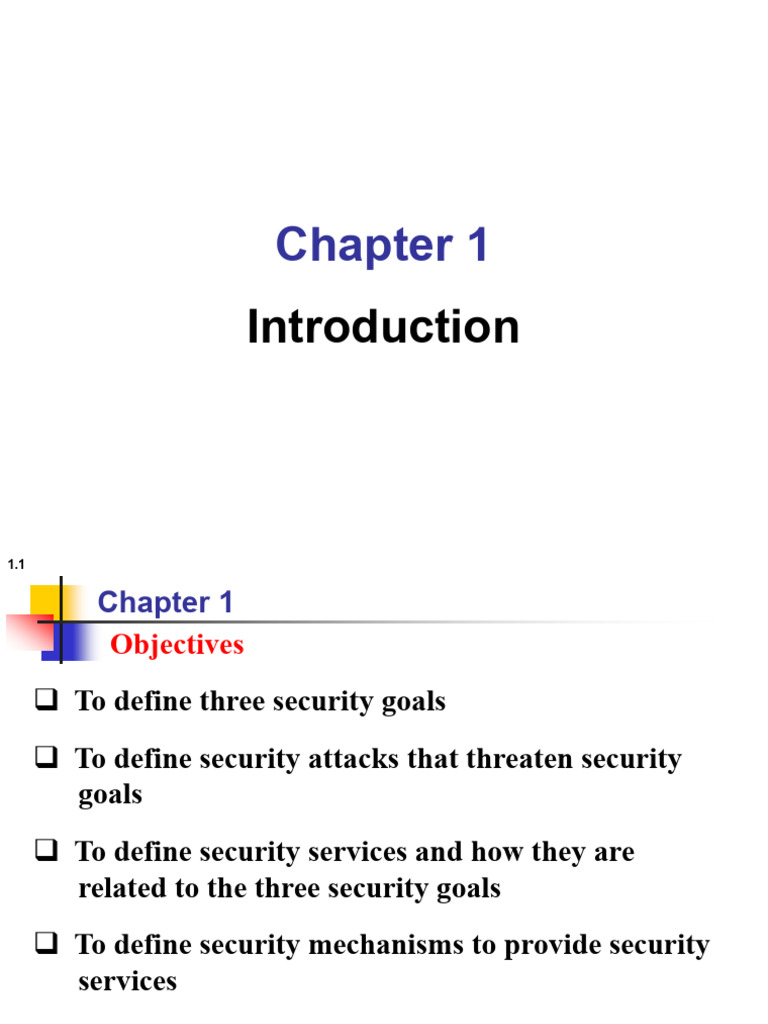 Chapter 1

Introduction

1.1

Chapter 1

Objectives

❑ To define three security goals

❑ To define security attacks that threaten security goals

❑ To define security services and how they are related to the three security goals

❑ To define security mechanisms to provide security services